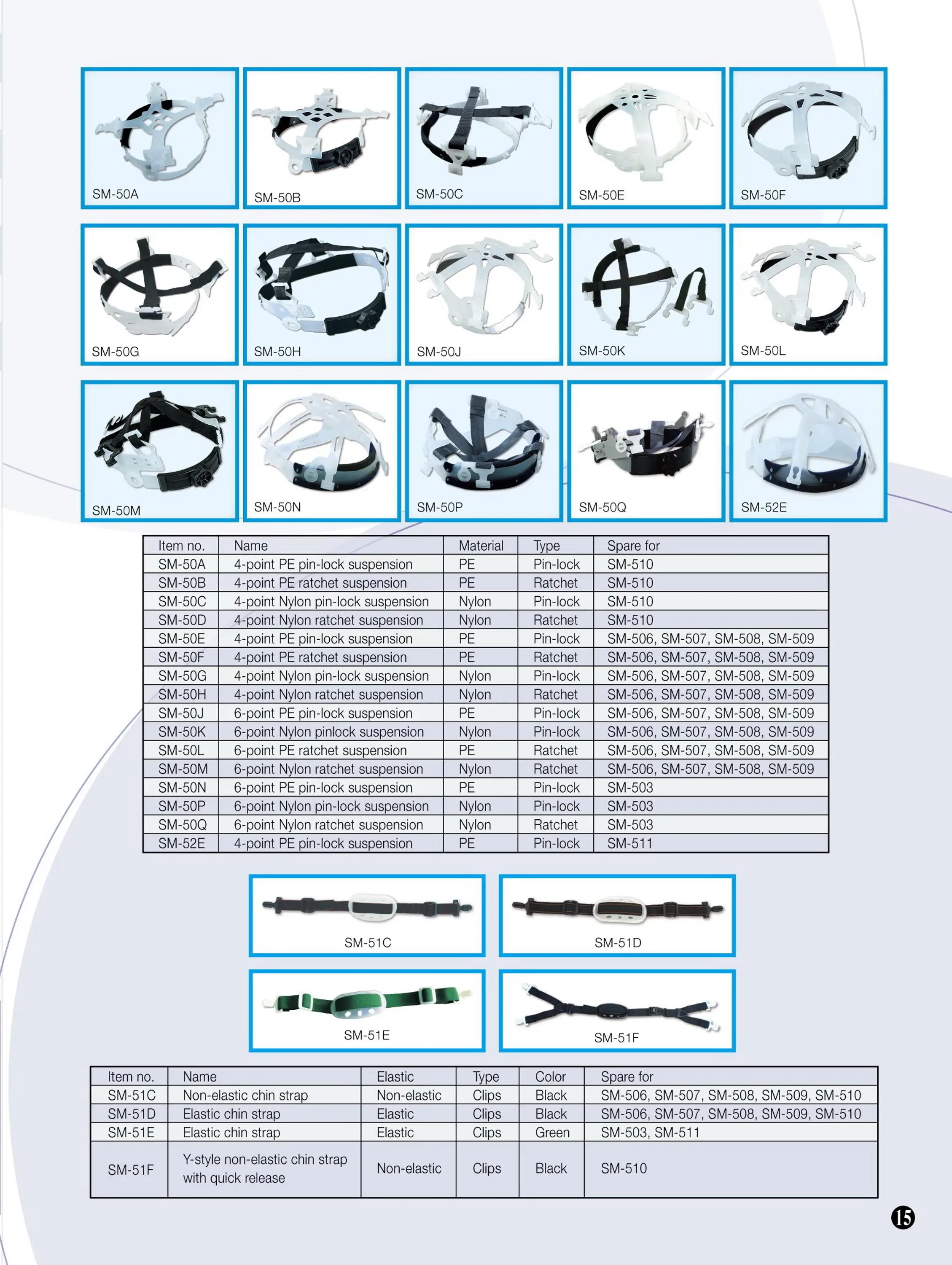 SM-50A

SM-50B

SM-50C

SM-50E

SM-50F

SM-50G

SM-50H

SM-50J

SM-50K

SM-50L

SM-50M

SM-50N

SM-50P

SM-50Q

SM-52E

| Item no. | Name | Material | Type | Spare for |
|---|---|---|---|---|
| SM-50A | 4-point PE pin-lock suspension | PE | Pin-lock | SM-510 |
| SM-50B | 4-point PE ratchet suspension | PE | Ratchet | SM-510 |
| SM-50C | 4-point Nylon pin-lock suspension | Nylon | Pin-lock | SM-510 |
| SM-50D | 4-point Nylon ratchet suspension | Nylon | Ratchet | SM-510 |
| SM-50E | 4-point PE pin-lock suspension | PE | Pin-lock | SM-506, SM-507, SM-508, SM-509 |
| SM-50F | 4-point PE ratchet suspension | PE | Ratchet | SM-506, SM-507, SM-508, SM-509 |
| SM-50G | 4-point Nylon pin-lock suspension | Nylon | Pin-lock | SM-506, SM-507, SM-508, SM-509 |
| SM-50H | 4-point Nylon ratchet suspension | Nylon | Ratchet | SM-506, SM-507, SM-508, SM-509 |
| SM-50J | 6-point PE pin-lock suspension | PE | Pin-lock | SM-506, SM-507, SM-508, SM-509 |
| SM-50K | 6-point Nylon pinlock suspension | Nylon | Pin-lock | SM-506, SM-507, SM-508, SM-509 |
| SM-50L | 6-point PE ratchet suspension | PE | Ratchet | SM-506, SM-507, SM-508, SM-509 |
| SM-50M | 6-point Nylon ratchet suspension | Nylon | Ratchet | SM-506, SM-507, SM-508, SM-509 |
| SM-50N | 6-point PE pin-lock suspension | PE | Pin-lock | SM-503 |
| SM-50P | 6-point Nylon pin-lock suspension | Nylon | Pin-lock | SM-503 |
| SM-50Q | 6-point Nylon ratchet suspension | Nylon | Ratchet | SM-503 |
| SM-52E | 4-point PE pin-lock suspension | PE | Pin-lock | SM-511 |

SM-51C

SM-51D

SM-51E

SM-51F

| Item no. | Name | Elastic | Type | Color | Spare for |
|---|---|---|---|---|---|
| SM-51C | Non-elastic chin strap | Non-elastic | Clips | Black | SM-506, SM-507, SM-508, SM-509, SM-510 |
| SM-51D | Elastic chin strap | Elastic | Clips | Black | SM-506, SM-507, SM-508, SM-509, SM-510 |
| SM-51E | Elastic chin strap | Elastic | Clips | Green | SM-503, SM-511 |
| SM-51F | Y-style non-elastic chin strap with quick release | Non-elastic | Clips | Black | SM-510 |

15